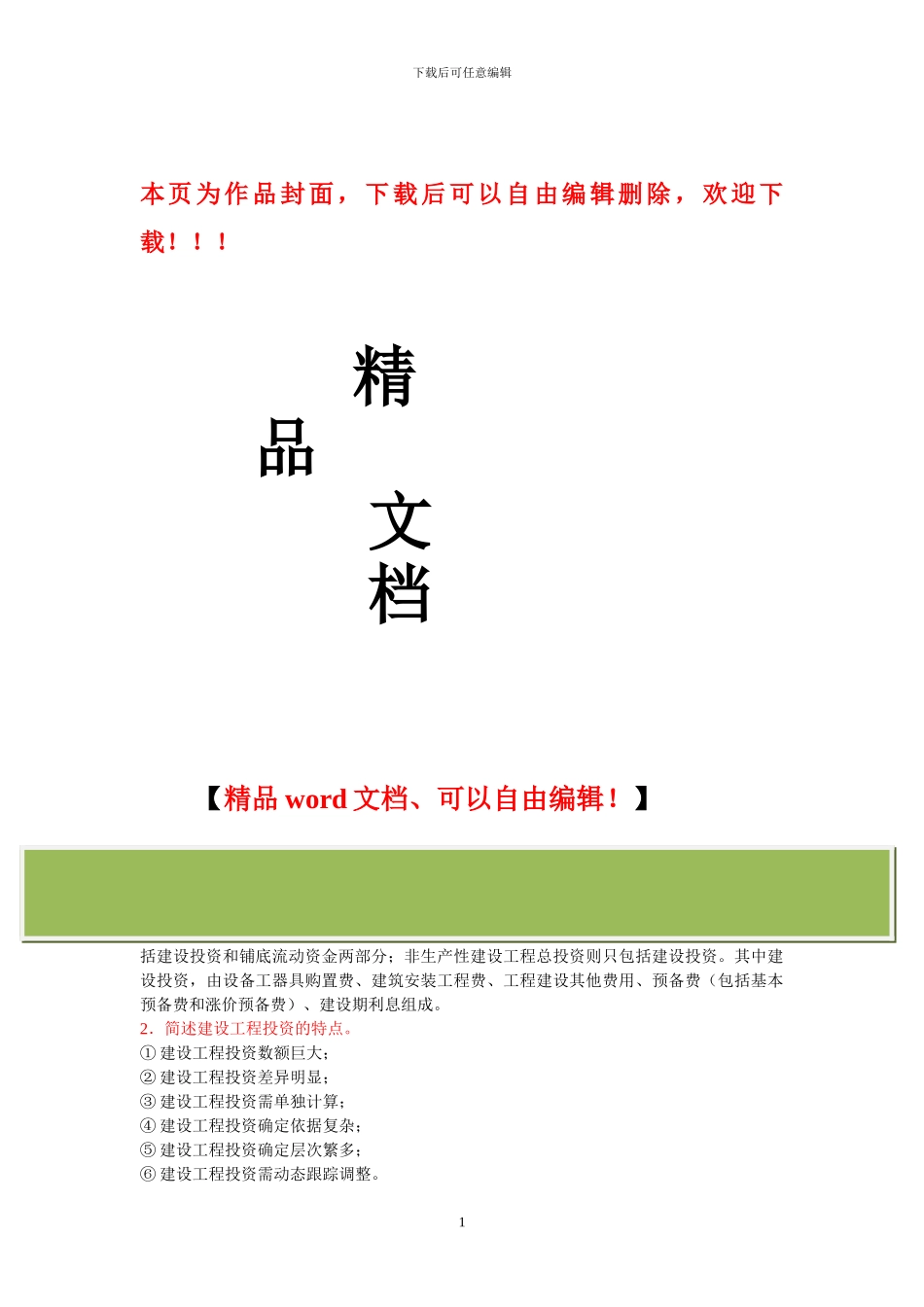 下载后可任意编辑

本页为作品封面，下载后可以自由编辑删除，欢迎下载！！！

精
品
文
档

【精品 word 文档、可以自由编辑！】

括建设投资和铺底流动资金两部分；非生产性建设工程总投资则只包括建设投资。其中建设投资，由设备工器具购置费、建筑安装工程费、工程建设其他费用、预备费（包括基本预备费和涨价预备费）、建设期利息组成。

2．简述建设工程投资的特点。
① 建设工程投资数额巨大；
② 建设工程投资差异明显；
③ 建设工程投资需单独计算；
④ 建设工程投资确定依据复杂；
⑤ 建设工程投资确定层次繁多；
⑥ 建设工程投资需动态跟踪调整。

1